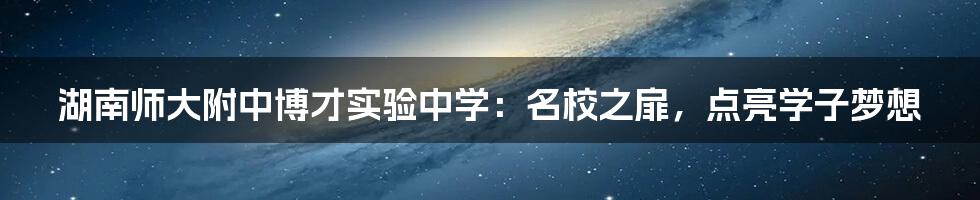 湖南师大附中博才实验中学：名校之扉，点亮学子梦想